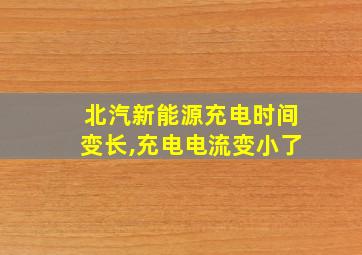 北汽新能源充电时间变长,充电电流变小了